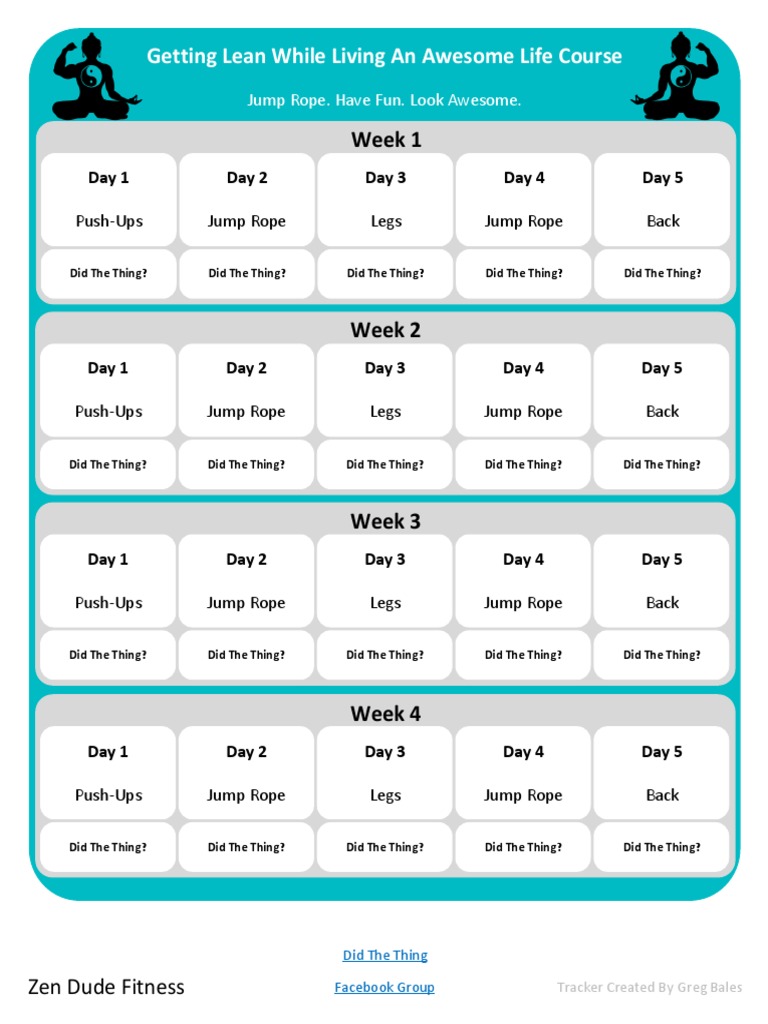 Getting Lean While Living An Awesome Life Course

Jump Rope. Have Fun. Look Awesome.

Week 1

| Day 1 | Day 2 | Day 3 | Day 4 | Day 5 |
|---|---|---|---|---|
| Push-Ups | Jump Rope | Legs | Jump Rope | Back |
| Did The Thing? | Did The Thing? | Did The Thing? | Did The Thing? | Did The Thing? |

Week 2

| Day 1 | Day 2 | Day 3 | Day 4 | Day 5 |
|---|---|---|---|---|
| Push-Ups | Jump Rope | Legs | Jump Rope | Back |
| Did The Thing? | Did The Thing? | Did The Thing? | Did The Thing? | Did The Thing? |

Week 3

| Day 1 | Day 2 | Day 3 | Day 4 | Day 5 |
|---|---|---|---|---|
| Push-Ups | Jump Rope | Legs | Jump Rope | Back |
| Did The Thing? | Did The Thing? | Did The Thing? | Did The Thing? | Did The Thing? |

Week 4

| Day 1 | Day 2 | Day 3 | Day 4 | Day 5 |
|---|---|---|---|---|
| Push-Ups | Jump Rope | Legs | Jump Rope | Back |
| Did The Thing? | Did The Thing? | Did The Thing? | Did The Thing? | Did The Thing? |

Did The Thing

Zen Dude Fitness

Facebook Group

Tracker Created By Greg Bales